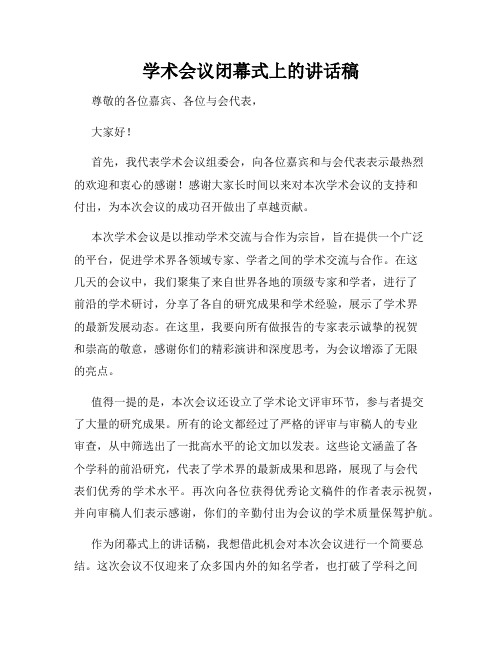 学术会议闭幕式上的讲话稿

尊敬的各位嘉宾、各位与会代表，

大家好！

首先，我代表学术会议组委会，向各位嘉宾和与会代表表示最热烈的欢迎和衷心的感谢！感谢大家长时间以来对本次学术会议的支持和付出，为本次会议的成功召开做出了卓越贡献。

本次学术会议是以推动学术交流与合作为宗旨，旨在提供一个广泛的平台，促进学术界各领域专家、学者之间的学术交流与合作。在这几天的会议中，我们聚集了来自世界各地的顶级专家和学者，进行了前沿的学术研讨，分享了各自的研究成果和学术经验，展示了学术界的最新发展动态。在这里，我要向所有做报告的专家表示诚挚的祝贺和崇高的敬意，感谢你们的精彩演讲和深度思考，为会议增添了无限的亮点。

值得一提的是，本次会议还设立了学术论文评审环节，参与者提交了大量的研究成果。所有的论文都经过了严格的评审与审稿人的专业审查，从中筛选出了一批高水平的论文加以发表。这些论文涵盖了各个学科的前沿研究，代表了学术界的最新成果和思路，展现了与会代表们优秀的学术水平。再次向各位获得优秀论文稿件的作者表示祝贺，并向审稿人们表示感谢，你们的辛勤付出为会议的学术质量保驾护航。

作为闭幕式上的讲话稿，我想借此机会对本次会议进行一个简要总结。这次会议不仅迎来了众多国内外的知名学者，也打破了学科之间